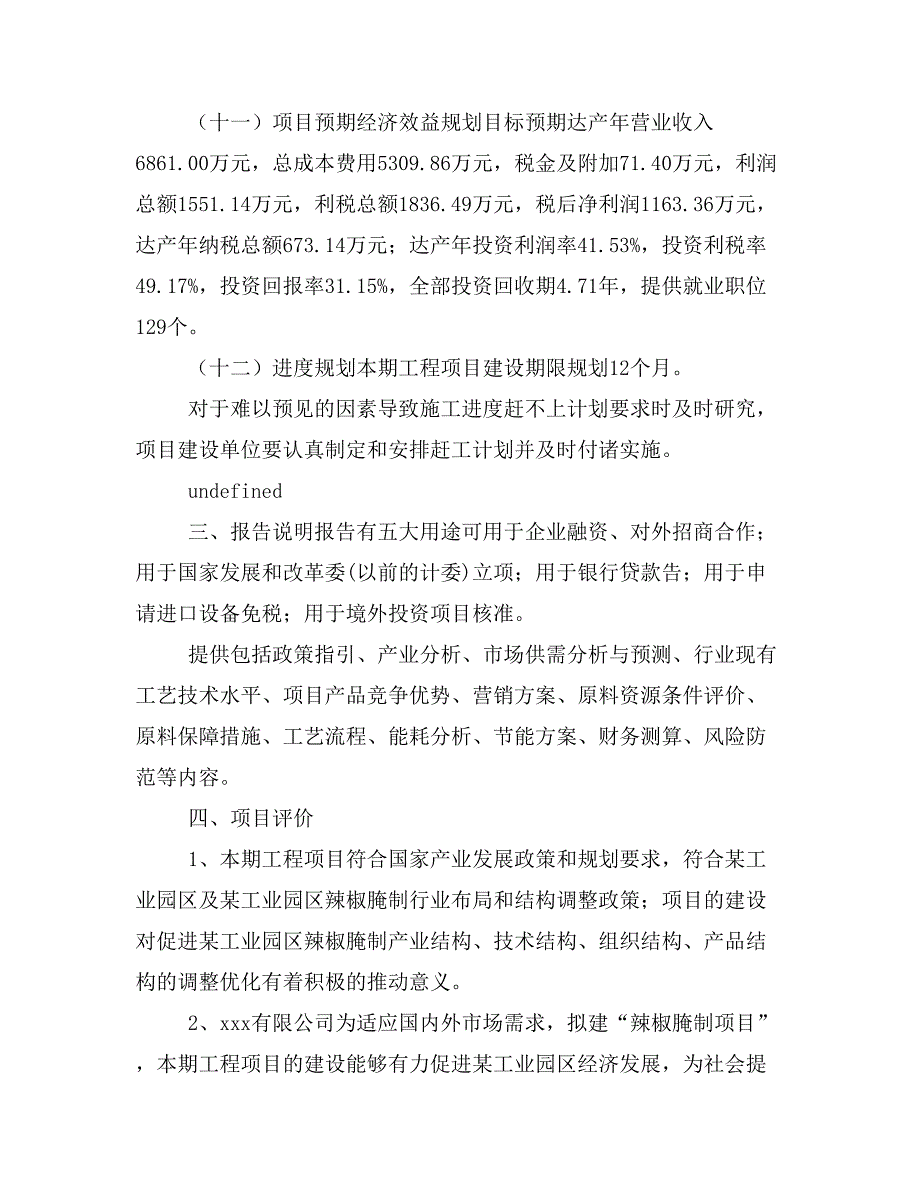 （十一）项目预期经济效益规划目标预期达产年营业收入6861.00万元，总成本费用5309.86万元，税金及附加71.40万元，利润总额1551.14万元，利税总额1836.49万元，税后净利润1163.36万元，达产年纳税总额673.14万元；达产年投资利润率41.53%，投资利税率49.17%，投资回报率31.15%，全部投资回收期4.71年，提供就业职位129个。

（十二）进度规划本期工程项目建设期限规划12个月。

对于难以预见的因素导致施工进度赶不上计划要求时及时研究，项目建设单位要认真制定和安排赶工计划并及时付诸实施。

undefined

三、报告说明报告有五大用途可用于企业融资、对外招商合作；用于国家发展和改革委(以前的计委)立项；用于银行贷款告；用于申请进口设备免税；用于境外投资项目核准。

提供包括政策指引、产业分析、市场供需分析与预测、行业现有工艺技术水平、项目产品竞争优势、营销方案、原料资源条件评价、原料保障措施、工艺流程、能耗分析、节能方案、财务测算、风险防范等内容。

四、项目评价

1、本期工程项目符合国家产业发展政策和规划要求，符合某工业园区及某工业园区辣椒腌制行业布局和结构调整政策；项目的建设对促进某工业园区辣椒腌制产业结构、技术结构、组织结构、产品结构的调整优化有着积极的推动意义。

2、xxx有限公司为适应国内外市场需求，拟建“辣椒腌制项目”，本期工程项目的建设能够有力促进某工业园区经济发展，为社会提